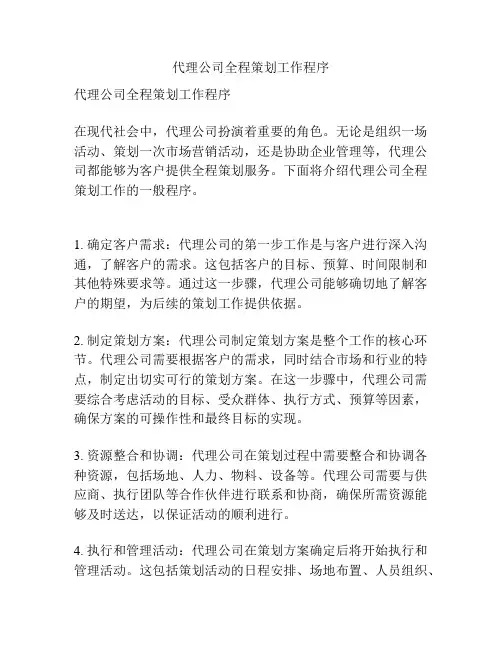 代理公司全程策划工作程序

代理公司全程策划工作程序

在现代社会中，代理公司扮演着重要的角色。无论是组织一场活动、策划一次市场营销活动，还是协助企业管理等，代理公司都能够为客户提供全程策划服务。下面将介绍代理公司全程策划工作的一般程序。

1. 确定客户需求：代理公司的第一步工作是与客户进行深入沟通，了解客户的需求。这包括客户的目标、预算、时间限制和其他特殊要求等。通过这一步骤，代理公司能够确切地了解客户的期望，为后续的策划工作提供依据。

2. 制定策划方案：代理公司制定策划方案是整个工作的核心环节。代理公司需要根据客户的需求，同时结合市场和行业的特点，制定出切实可行的策划方案。在这一步骤中，代理公司需要综合考虑活动的目标、受众群体、执行方式、预算等因素，确保方案的可操作性和最终目标的实现。

3. 资源整合和协调：代理公司在策划过程中需要整合和协调各种资源，包括场地、人力、物料、设备等。代理公司需要与供应商、执行团队等合作伙伴进行联系和协商，确保所需资源能够及时送达，以保证活动的顺利进行。

4. 执行和管理活动：代理公司在策划方案确定后将开始执行和管理活动。这包括策划活动的日程安排、场地布置、人员组织、